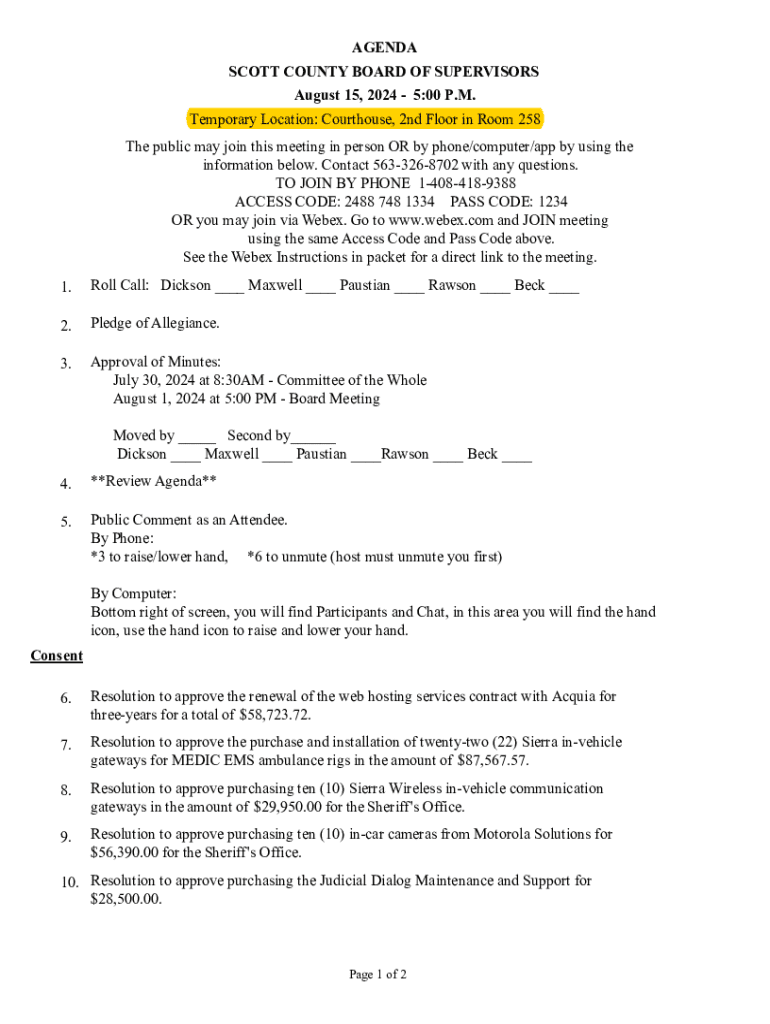 AGENDA
SCOTT COUNTY BOARD OF SUPERVISORS
August 15, 2024 - 5:00 P.M.
Temporary Location: Courthouse, 2nd Floor in Room 258

The public may join this meeting in person OR by phone/computer/app by using the information below. Contact 563-326-8702 with any questions.
TO JOIN BY PHONE 1-408-418-9388
ACCESS CODE: 2488 748 1334 PASS CODE: 1234
OR you may join via Webex. Go to www.webex.com and JOIN meeting using the same Access Code and Pass Code above.
See the Webex Instructions in packet for a direct link to the meeting.

1. Roll Call: Dickson ____ Maxwell ____ Paustian ____ Rawson ____ Beck ____

2. Pledge of Allegiance.

3. Approval of Minutes:
July 30, 2024 at 8:30AM - Committee of the Whole
August 1, 2024 at 5:00 PM - Board Meeting

Moved by _____ Second by______
Dickson ____ Maxwell ____ Paustian ____Rawson ____ Beck ____

4. **Review Agenda**

5. Public Comment as an Attendee.
By Phone:
*3 to raise/lower hand, *6 to unmute (host must unmute you first)

By Computer:
Bottom right of screen, you will find Participants and Chat, in this area you will find the hand icon, use the hand icon to raise and lower your hand.

Consent

6. Resolution to approve the renewal of the web hosting services contract with Acquia for three-years for a total of $58,723.72.

7. Resolution to approve the purchase and installation of twenty-two (22) Sierra in-vehicle gateways for MEDIC EMS ambulance rigs in the amount of $87,567.57.

8. Resolution to approve purchasing ten (10) Sierra Wireless in-vehicle communication gateways in the amount of $29,950.00 for the Sheriff's Office.

9. Resolution to approve purchasing ten (10) in-car cameras from Motorola Solutions for $56,390.00 for the Sheriff's Office.

10. Resolution to approve purchasing the Judicial Dialog Maintenance and Support for $28,500.00.

Page 1 of 2